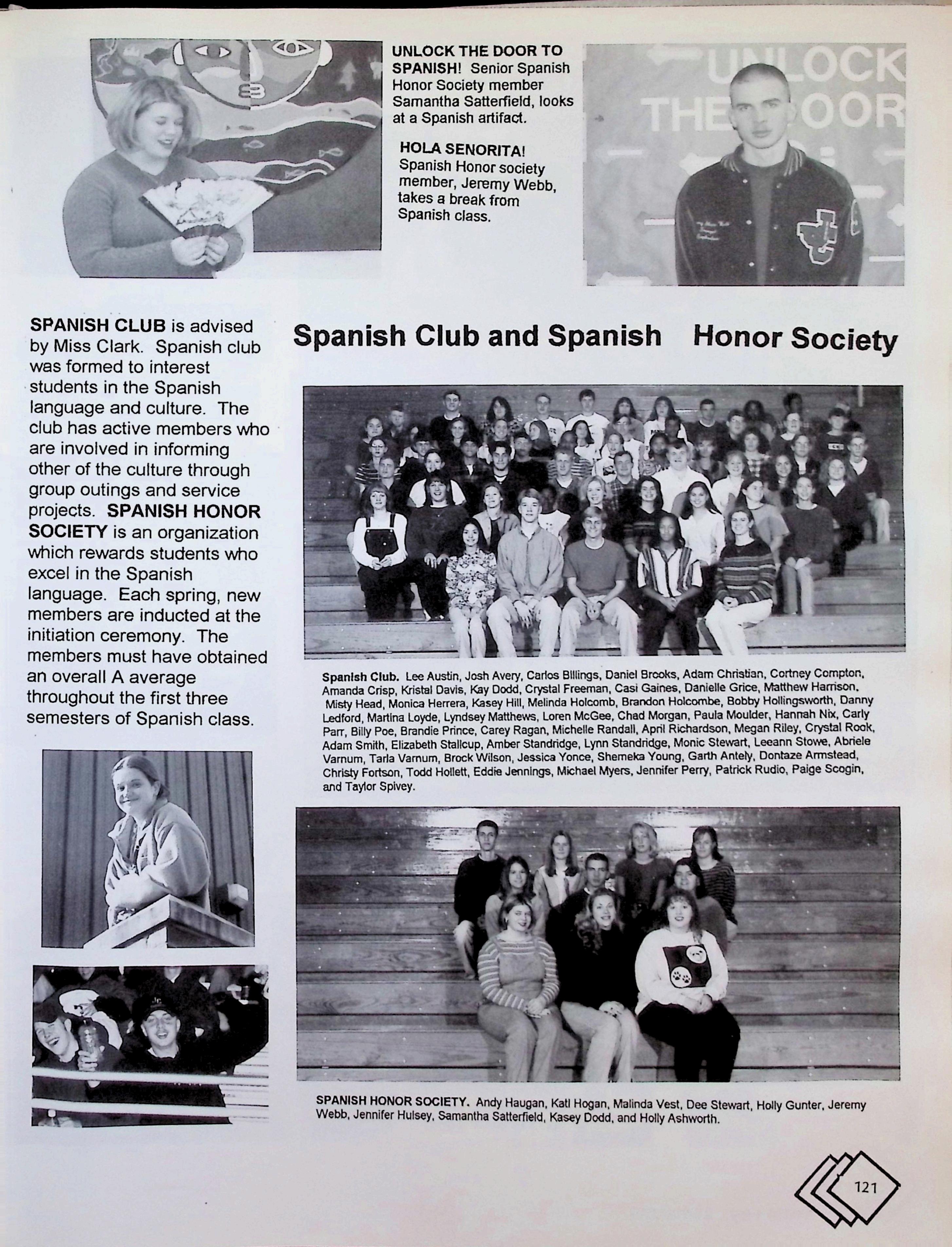 UNLOCK THE DOOR TO SPANISH! Senior Spanish Honor Society member Samantha Satterfield, looks at a Spanish artifact.

HOLA SENORITA! Spanish Honor society member, Jeremy Webb, takes a break from Spanish class.

UNLOCK THE DOOR

SPANISH CLUB is advised by Miss Clark. Spanish club was formed to interest students in the Spanish language and culture. The club has active members who are involved in informing other of the culture through group outings and service projects. SPANISH HONOR SOCIETY is an organization which rewards students who excel in the Spanish language. Each spring, new members are inducted at the initiation ceremony. The members must have obtained an overall A average throughout the first three semesters of Spanish class.

Spanish Club and Spanish Honor Society

Spanish Club. Lee Austin, Josh Avery, Carlos Billings, Daniel Brooks, Adam Christian, Cortney Compton, Amanda Crisp, Kristal Davis, Kay Dodd, Crystal Freeman, Casi Gaines, Danielle Grice, Matthew Harrison, Misty Head, Monica Herrera, Kasey Hill, Melinda Holcomb, Brandon Holcombe, Bobby Hollingsworth, Danny Ledford, Martina Loyde, Lyndsey Matthews, Loren McGee, Chad Morgan, Paula Moulder, Hannah Nix, Carly Parr, Billy Poe, Brandie Prince, Carey Ragan, Michelle Randall, April Richardson, Megan Riley, Crystal Rook, Adam Smith, Elizabeth Stallcup, Amber Standridge, Lynn Standridge, Monic Stewart, Leeann Stowe, Abriele Varnum, Tarla Varnum, Brock Wilson, Jessica Yonce, Shemeka Young, Garth Antely, Dontaze Armstead, Christy Fortson, Todd Hollett, Eddie Jennings, Michael Myers, Jennifer Perry, Patrick Rudio, Paige Scogin, and Taylor Spivey.

SPANISH HONOR SOCIETY. Andy Haugan, Kati Hogan, Malinda Vest, Dee Stewart, Holly Gunter, Jeremy Webb, Jennifer Hulsey, Samantha Satterfield, Kasey Dodd, and Holly Ashworth.

121